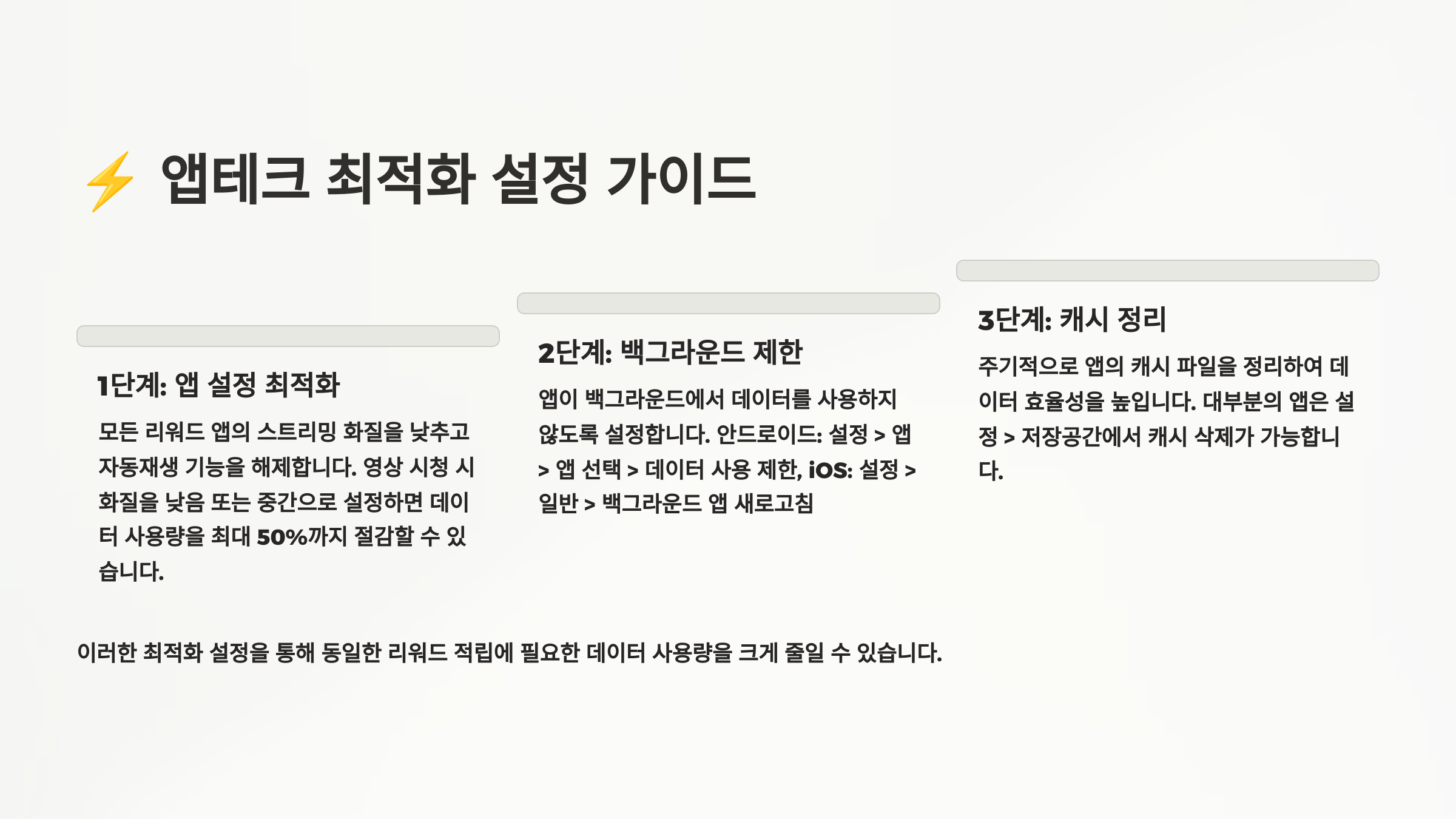 ⚡ 앱테크 최적화 설정 가이드

1단계: 앱 설정 최적화

모든 리워드 앱의 스트리밍 화질을 낮추고 자동재생 기능을 해제합니다. 영상 시청 시 화질을 낮음 또는 중간으로 설정하면 데이터 사용량을 최대 50%까지 절감할 수 있습니다.

2단계: 백그라운드 제한

앱이 백그라운드에서 데이터를 사용하지 않도록 설정합니다. 안드로이드: 설정 > 앱 > 앱 선택 > 데이터 사용 제한, iOS: 설정 > 일반 > 백그라운드 앱 새로고침

3단계: 캐시 정리

주기적으로 앱의 캐시 파일을 정리하여 데이터 효율성을 높입니다. 대부분의 앱은 설정 > 저장공간에서 캐시 삭제가 가능합니다.

이러한 최적화 설정을 통해 동일한 리워드 적립에 필요한 데이터 사용량을 크게 줄일 수 있습니다.